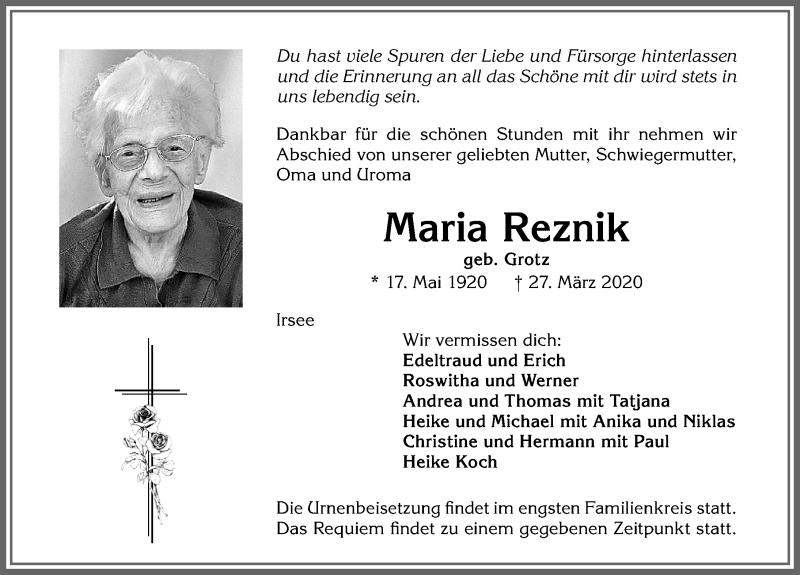 Du hast viele Spuren der Liebe und Fürsorge hinterlassen und die Erinnerung an all das Schöne mit dir wird stets in uns lebendig sein.

Dankbar für die schönen Stunden mit ihr nehmen wir Abschied von unserer geliebten Mutter, Schwiegermutter, Oma und Uroma

Maria Reznik

geb. Grotz

* 17. Mai 1920 † 27. März 2020

Irsee

Wir vermissen dich:
Edeltraud und Erich
Roswitha und Werner
Andrea und Thomas mit Tatjana
Heike und Michael mit Anika und Niklas
Christine und Hermann mit Paul
Heike Koch

Die Urnenbeisetzung findet im engsten Familienkreis statt. Das Requiem findet zu einem gegebenen Zeitpunkt statt.